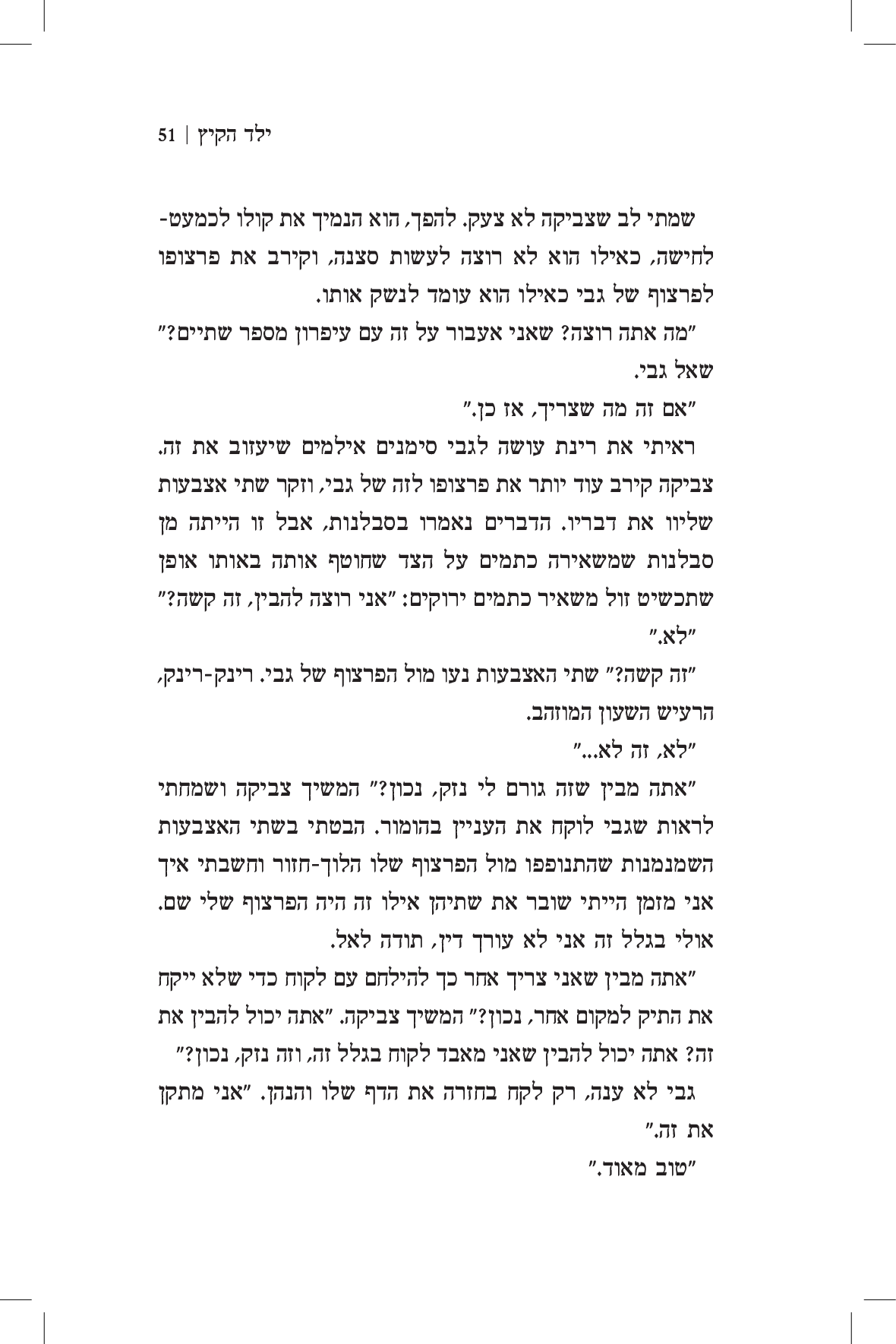 ילד הקיץ | 51

שמתי לב שצביקה לא צעק. להפך, הוא הנמיך את קולו לכמעט-לחישה, כאילו הוא לא רוצה לעשות סצנה, וקירב את פרצופו לפרצוף של גבי כאילו הוא עומד לנשק אותו.

"מה אתה רוצה? שאני אעבור על זה עם עיפרון מספר שתיים?" שאל גבי.

"אם זה מה שצריך, אז כן."

ראיתי את רינת עושה לגבי סימנים אילמים שיעזוב את זה. צביקה קירב עוד יותר את פרצופו לזה של גבי, וזקר שתי אצבעות שליוו את דבריו. הדברים נאמרו בסבלנות, אבל זו הייתה מן סבלנות שמשאירה כתמים על הצד שחוטף אותה באותו אופן שתכשיט זול משאיר כתמים ירוקים: "אני רוצה להבין, זה קשה?"

"לא."

"זה קשה?" שתי האצבעות נעו מול הפרצוף של גבי. רינק-רינק, הרעיש השעון המוזהב.

"לא, זה לא..."

"אתה מבין שזה גורם לי נזק, נכון?" המשיך צביקה ושמחתי לראות שגבי לוקח את העניין בהומור. הבטתי בשתי האצבעות השמנמנות שהתנופפו מול הפרצוף שלו הלוך-חזור וחשבתי איך אני מזמן הייתי שובר את שתיהן אילו זה היה הפרצוף שלי שם. אולי בגלל זה אני לא עורך דין, תודה לאל.

"אתה מבין שאני צריך אחר כך להילחם עם לקוח כדי שלא ייקח את התיק למקום אחר, נכון?" המשיך צביקה. "אתה יכול להבין את זה? אתה יכול להבין שאני מאבד לקוח בגלל זה, וזה נזק, נכון?"

גבי לא ענה, רק לקח בחזרה את הדף שלו והנהן. "אני מתקן את זה."

"טוב מאוד."